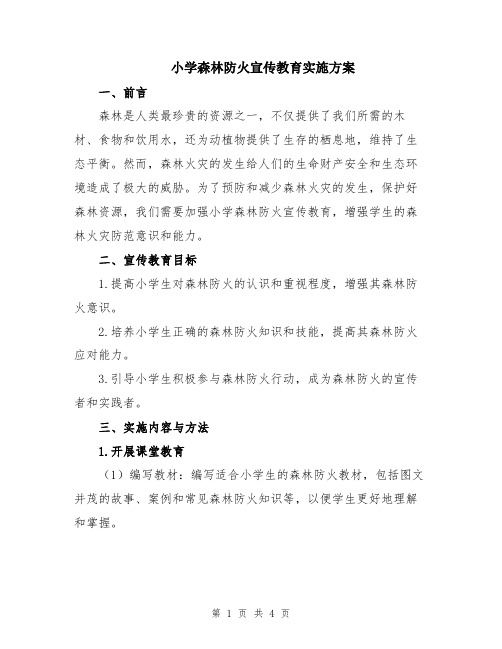 小学森林防火宣传教育实施方案

一、前言

森林是人类最珍贵的资源之一，不仅提供了我们所需的木材、食物和饮用水，还为动植物提供了生存的栖息地，维持了生态平衡。然而，森林火灾的发生给人们的生命财产安全和生态环境造成了极大的威胁。为了预防和减少森林火灾的发生，保护好森林资源，我们需要加强小学森林防火宣传教育，增强学生的森林火灾防范意识和能力。

二、宣传教育目标

1.提高小学生对森林防火的认识和重视程度，增强其森林防火意识。

2.培养小学生正确的森林防火知识和技能，提高其森林防火应对能力。

3.引导小学生积极参与森林防火行动，成为森林防火的宣传者和实践者。

三、实施内容与方法

1.开展课堂教育

（1）编写教材：编写适合小学生的森林防火教材，包括图文并茂的故事、案例和常见森林防火知识等，以便学生更好地理解和掌握。

第 1 页 共 4 页